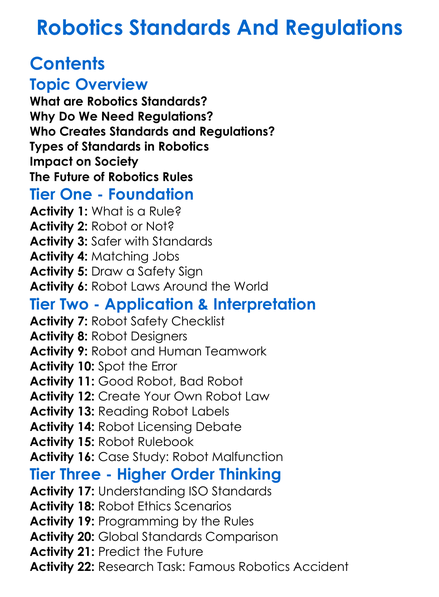 Robotics Standards And Regulations

Contents

Topic Overview

What are Robotics Standards?
Why Do We Need Regulations?
Who Creates Standards and Regulations?
Types of Standards in Robotics
Impact on Society
The Future of Robotics Rules

Tier One - Foundation

Activity 1: What is a Rule?
Activity 2: Robot or Not?
Activity 3: Safer with Standards
Activity 4: Matching Jobs
Activity 5: Draw a Safety Sign
Activity 6: Robot Laws Around the World

Tier Two - Application & Interpretation

Activity 7: Robot Safety Checklist
Activity 8: Robot Designers
Activity 9: Robot and Human Teamwork
Activity 10: Spot the Error
Activity 11: Good Robot, Bad Robot
Activity 12: Create Your Own Robot Law
Activity 13: Reading Robot Labels
Activity 14: Robot Licensing Debate
Activity 15: Robot Rulebook
Activity 16: Case Study: Robot Malfunction

Tier Three - Higher Order Thinking

Activity 17: Understanding ISO Standards
Activity 18: Robot Ethics Scenarios
Activity 19: Programming by the Rules
Activity 20: Global Standards Comparison
Activity 21: Predict the Future
Activity 22: Research Task: Famous Robotics Accident